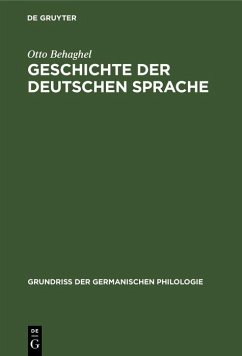 DE GRUYTER

Otto Behaghel
GESCHICHTE DER DEUTSCHEN SPRACHE

GRUNDRISS DER GERMANISCHEN PHILOLOGIE

DE
G